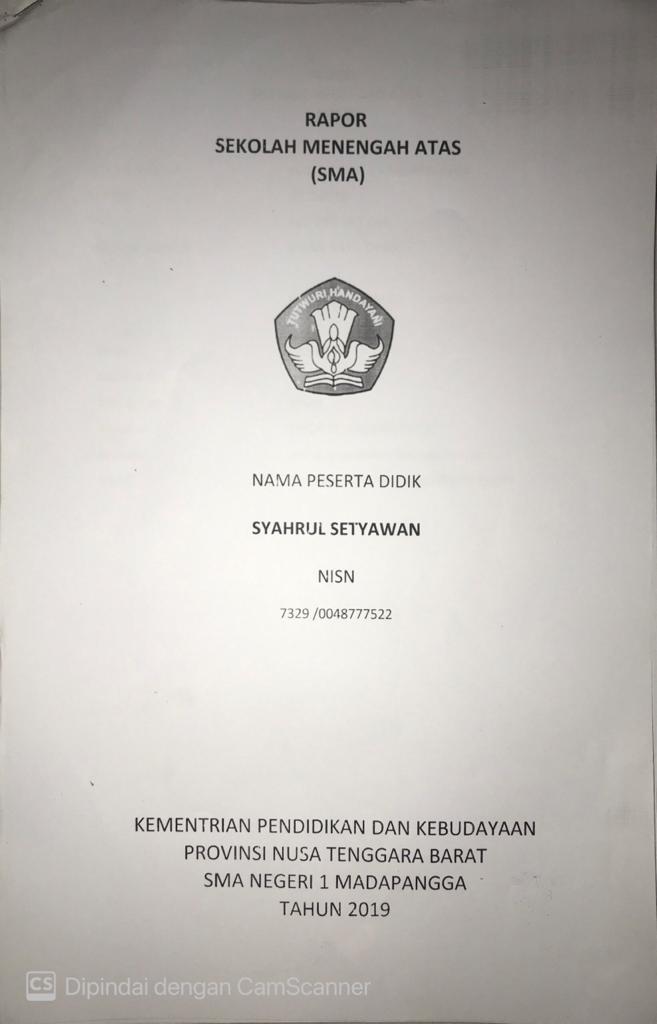 RAPOR
SEKOLAH MENENGAH ATAS
(SMA)

TUT WURI HANDAYANI

NAMA PESERTA DIDIK

SYAHRUL SETYAWAN

NISN

7329 /0048777522

KEMENTRIAN PENDIDIKAN DAN KEBUDAYAAN
PROVINSI NUSA TENGGARA BARAT
SMA NEGERI 1 MADAPANGGA
TAHUN 2019

CS Dipindai dengan CamScanner